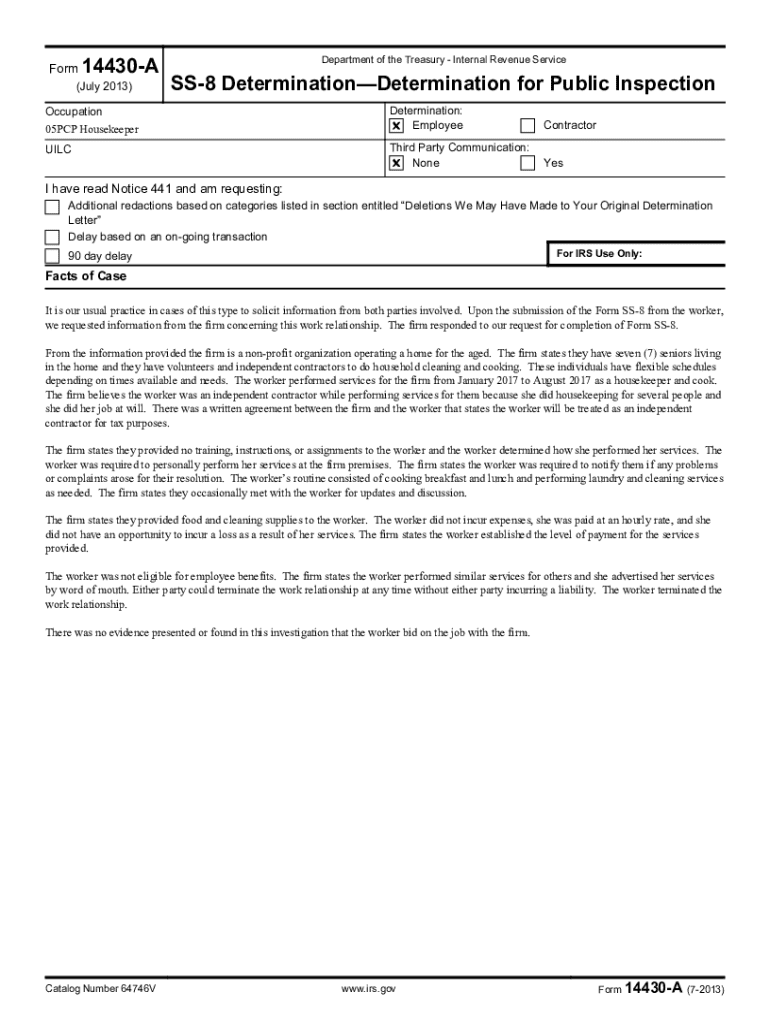 Form 14430-A
(July 2013)

Department of the Treasury - Internal Revenue Service

SS-8 Determination—Determination for Public Inspection

Occupation
05PCP Housekeeper

Determination:
☒ Employee ☐ Contractor

UILC

Third Party Communication:
☒ None ☐ Yes

I have read Notice 441 and am requesting:
☐ Additional redactions based on categories listed in section entitled "Deletions We May Have Made to Your Original Determination Letter"
☐ Delay based on an on-going transaction
☐ 90 day delay

For IRS Use Only:

Facts of Case

It is our usual practice in cases of this type to solicit information from both parties involved. Upon the submission of the Form SS-8 from the worker, we requested information from the firm concerning this work relationship. The firm responded to our request for completion of Form SS-8.

From the information provided the firm is a non-profit organization operating a home for the aged. The firm states they have seven (7) seniors living in the home and they have volunteers and independent contractors to do household cleaning and cooking. These individuals have flexible schedules depending on times available and needs. The worker performed services for the firm from January 2017 to August 2017 as a housekeeper and cook. The firm believes the worker was an independent contractor while performing services for them because she did housekeeping for several people and she did her job at will. There was a written agreement between the firm and the worker that states the worker will be treated as an independent contractor for tax purposes.

The firm states they provided no training, instructions, or assignments to the worker and the worker determined how she performed her services. The worker was required to personally perform her services at the firm premises. The firm states the worker was required to notify them if any problems or complaints arose for their resolution. The worker's routine consisted of cooking breakfast and lunch and performing laundry and cleaning services as needed. The firm states they occasionally met with the worker for updates and discussion.

The firm states they provided food and cleaning supplies to the worker. The worker did not incur expenses, she was paid at an hourly rate, and she did not have an opportunity to incur a loss as a result of her services. The firm states the worker established the level of payment for the services provided.

The worker was not eligible for employee benefits. The firm states the worker performed similar services for others and she advertised her services by word of mouth. Either party could terminate the work relationship at any time without either party incurring a liability. The worker terminated the work relationship.

There was no evidence presented or found in this investigation that the worker bid on the job with the firm.

Catalog Number 64746V www.irs.gov Form 14430-A (7-2013)